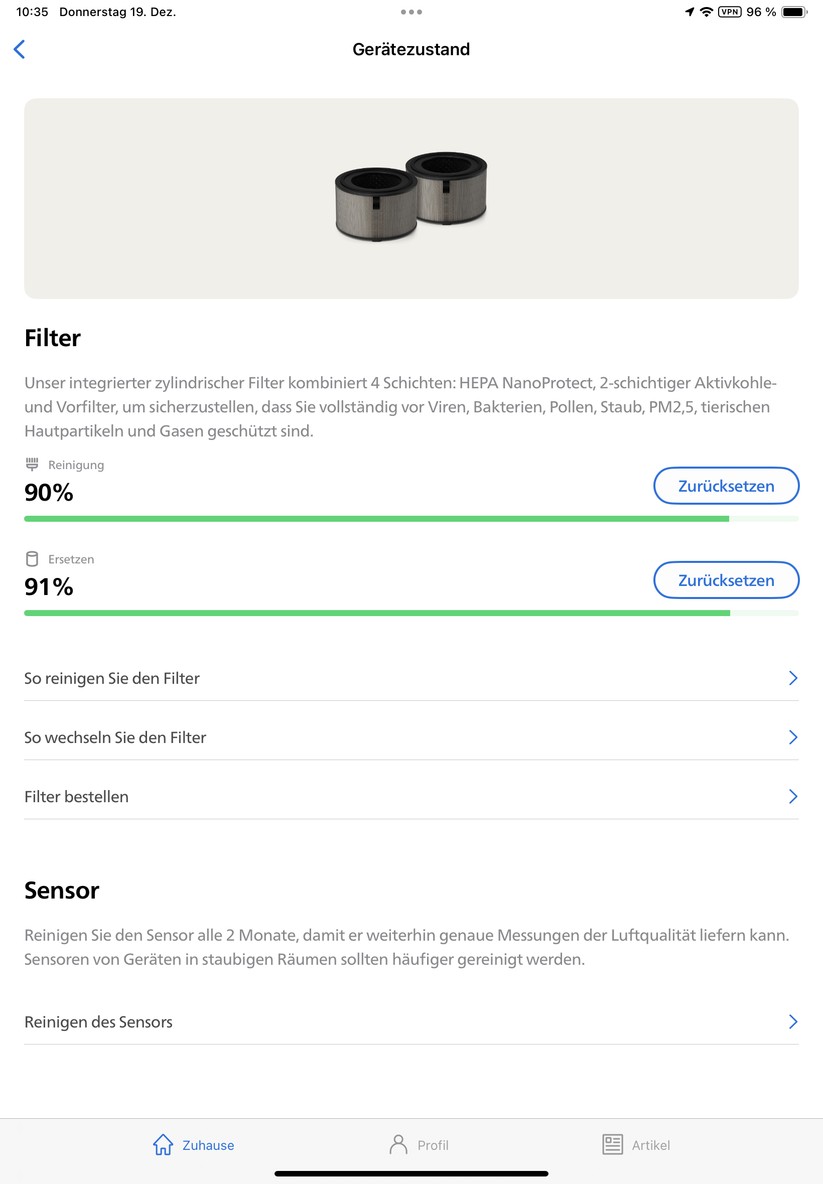 10:35 Donnerstag 19. Dez.

VPN 96 %

Gerätezustand

Filter

Unser integrierter zylindrischer Filter kombiniert 4 Schichten: HEPA NanoProtect, 2-schichtiger Aktivkohle- und Vorfilter, um sicherzustellen, dass Sie vollständig vor Viren, Bakterien, Pollen, Staub, PM2,5, tierischen Hautpartikeln und Gasen geschützt sind.

Reinigung
90%
Zurücksetzen

Ersetzen
91%
Zurücksetzen

So reinigen Sie den Filter

So wechseln Sie den Filter

Filter bestellen

Sensor

Reinigen Sie den Sensor alle 2 Monate, damit er weiterhin genaue Messungen der Luftqualität liefern kann. Sensoren von Geräten in staubigen Räumen sollten häufiger gereinigt werden.

Reinigen des Sensors

Zuhause
Profil
Artikel